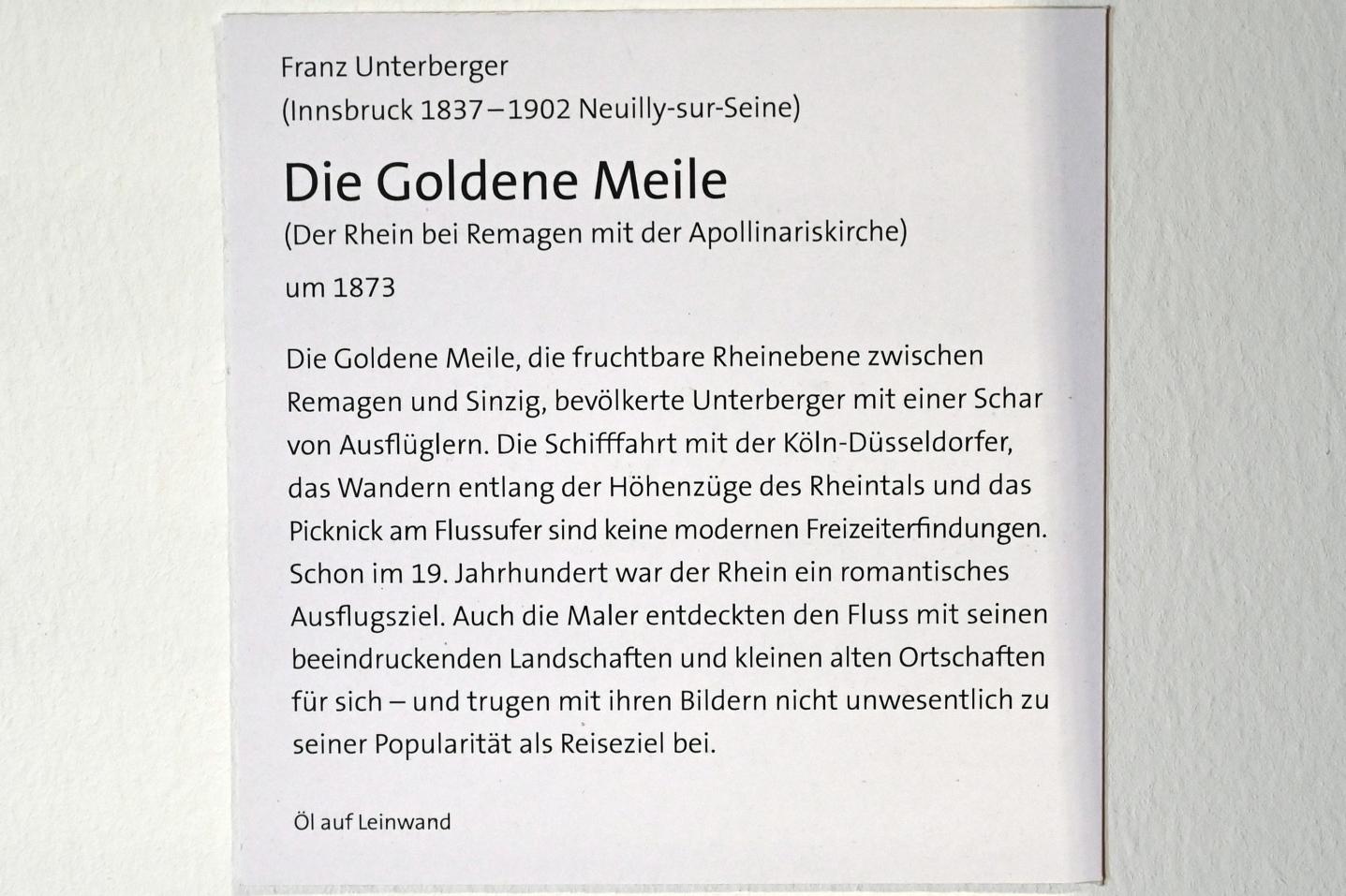 Franz Unterberger
(Innsbruck 1837–1902 Neuilly-sur-Seine)

Die Goldene Meile
(Der Rhein bei Remagen mit der Apollinariskirche)

um 1873

Die Goldene Meile, die fruchtbare Rheinebene zwischen Remagen und Sinzig, bevölkerte Unterberger mit einer Schar von Ausflüglern. Die Schifffahrt mit der Köln-Düsseldorfer, das Wandern entlang der Höhenzüge des Rheintals und das Picknick am Flussufer sind keine modernen Freizeiterfindungen. Schon im 19. Jahrhundert war der Rhein ein romantisches Ausflugsziel. Auch die Maler entdeckten den Fluss mit seinen beeindruckenden Landschaften und kleinen alten Ortschaften für sich – und trugen mit ihren Bildern nicht unwesentlich zu seiner Popularität als Reiseziel bei.

Öl auf Leinwand